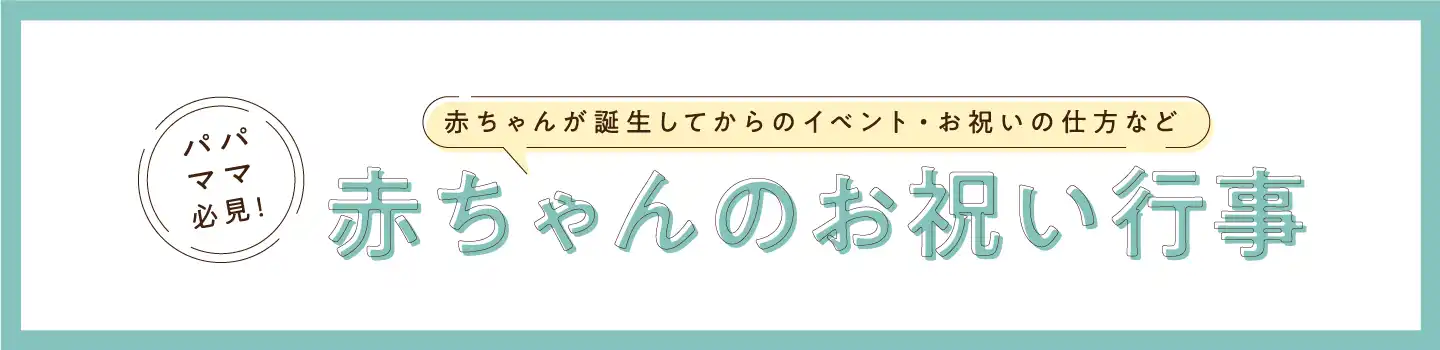 パパ
ママ
必見!

赤ちゃんが誕生してからのイベント・お祝いの仕方など

赤ちゃんのお祝い行事